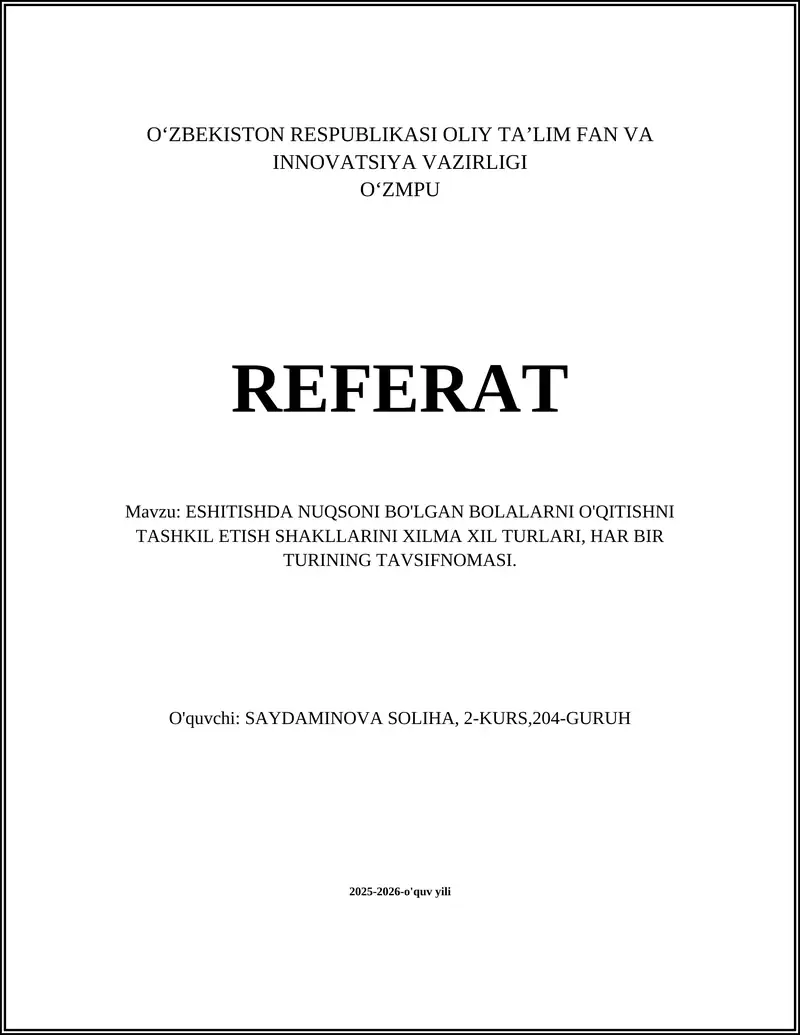 O‘ZBEKISTON RESPUBLIKASI OLIY TA’LIM FAN VA INNOVATSIYA VAZIRLIGI
O‘ZMPU

REFERAT

Mavzu: ESHITISHDA NUQSONI BO'LGAN BOLALARNI O'QITISHNI TASHKIL ETISH SHAKLLARINI XILMA XIL TURLARI, HAR BIR TURINING TAVSIFNOMASI.

O'quvchi: SAYDAMINOVA SOLIHA, 2-KURS,204-GURUH

2025-2026-o'quv yili